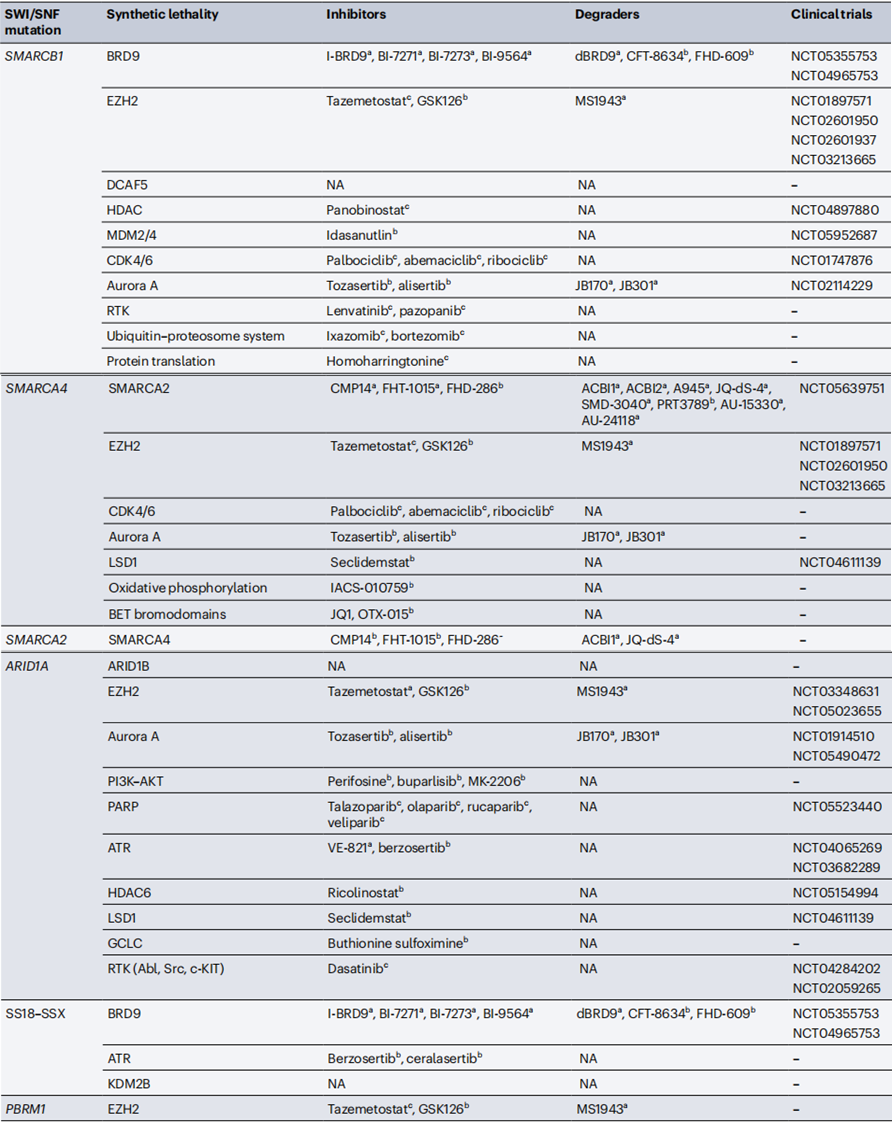 | SWI/SNF mutation | Synthetic lethality | Inhibitors | Degraders | Clinical trials |
|---|---|---|---|---|
| SMARCB1 | BRD9 | I-BRD9$^a$, BI-7271$^a$, BI-7273$^a$, BI-9564$^a$ | dBRD9$^a$, CFT-8634$^b$, FHD-609$^b$ | NCT05355753 NCT04965753 |
| | EZH2 | Tazemetostat$^c$, GSK126$^b$ | MS1943$^a$ | NCT01897571 NCT02601950 NCT02601937 NCT03213665 |
| | DCAF5 | NA | NA | – |
| | HDAC | Panobinostat$^c$ | NA | NCT04897880 |
| | MDM2/4 | Idasanutlin$^b$ | NA | NCT05952687 |
| | CDK4/6 | Palbociclib$^c$, abemaciclib$^c$, ribociclib$^c$ | NA | NCT01747876 |
| | Aurora A | Tozasertib$^b$, alisertib$^b$ | JB170$^a$, JB301$^a$ | NCT02114229 |
| | RTK | Lenvatinib$^c$, pazopanib$^c$ | NA | – |
| | Ubiquitin–proteosome system | Ixazomib$^c$, bortezomib$^c$ | NA | – |
| | Protein translation | Homoharringtonine$^c$ | NA | – |
| SMARCA4 | SMARCA2 | CMP14$^a$, FHT-1015$^a$, FHD-286$^b$ | ACBI1$^a$, ACBI2$^a$, A945$^a$, JQ-dS-4$^a$, SMD-3040$^a$, PRT3789$^b$, AU-15330$^a$, AU-24118$^a$ | NCT05639751 |
| | EZH2 | Tazemetostat$^c$, GSK126$^b$ | MS1943$^a$ | NCT01897571 NCT02601950 NCT03213665 |
| | CDK4/6 | Palbociclib$^c$, abemaciclib$^c$, ribociclib$^c$ | NA | – |
| | Aurora A | Tozasertib$^b$, alisertib$^b$ | JB170$^a$, JB301$^a$ | – |
| | LSD1 | Seclidemstat$^b$ | NA | NCT04611139 |
| | Oxidative phosphorylation | IACS-010759$^b$ | NA | – |
| | BET bromodomains | JQ1, OTX-015$^b$ | NA | – |
| SMARCA2 | SMARCA4 | CMP14$^b$, FHT-1015$^b$, FHD-286$^-$ | ACBI1$^a$, JQ-dS-4$^a$ | |
| ARID1A | ARID1B | NA | NA | – |
| | EZH2 | Tazemetostat$^a$, GSK126$^b$ | MS1943$^a$ | NCT03348631 NCT05023655 |
| | Aurora A | Tozasertib$^b$, alisertib$^b$ | JB170$^a$, JB301$^a$ | NCT01914510 NCT05490472 |
| | PI3K–AKT | Perifosine$^b$, buparlisib$^b$, MK-2206$^b$ | NA | – |
| | PARP | Talazoparib$^c$, olaparib$^c$, rucaparib$^c$, veliparib$^c$ | NA | NCT05523440 |
| | ATR | VE-821$^a$, berzosertib$^b$ | NA | NCT04065269 NCT03682289 |
| | HDAC6 | Ricolinostat$^b$ | NA | NCT05154994 |
| | LSD1 | Seclidemstat$^b$ | NA | NCT04611139 |
| | GCLC | Buthionine sulfoximine$^b$ | NA | – |
| | RTK (Abl, Src, c-KIT) | Dasatinib$^c$ | NA | NCT04284202 NCT02059265 |
| SS18–SSX | BRD9 | I-BRD9$^a$, BI-7271$^a$, BI-7273$^a$, BI-9564$^a$ | dBRD9$^a$, CFT-8634$^b$, FHD-609$^b$ | NCT05355753 NCT04965753 |
| | ATR | Berzosertib$^b$, ceralasertib$^b$ | NA | – |
| | KDM2B | NA | NA | – |
| PBRM1 | EZH2 | Tazemetostat$^c$, GSK126$^b$ | MS1943$^a$ | – |